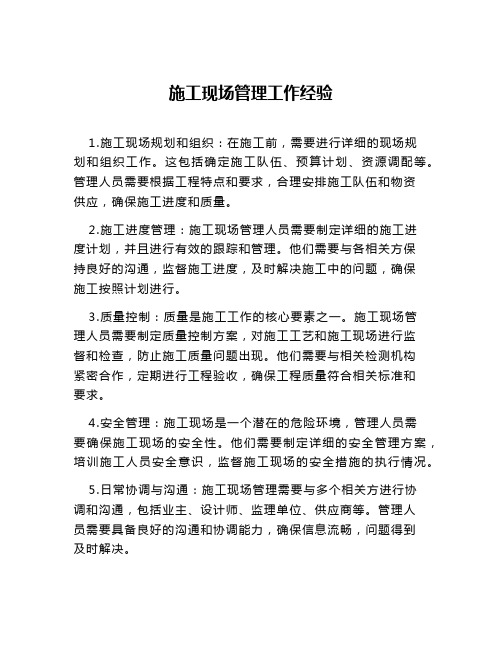 施工现场管理工作经验

1.施工现场规划和组织：在施工前，需要进行详细的现场规划和组织工作。这包括确定施工队伍、预算计划、资源调配等。管理人员需要根据工程特点和要求，合理安排施工队伍和物资供应，确保施工进度和质量。

2.施工进度管理：施工现场管理人员需要制定详细的施工进度计划，并且进行有效的跟踪和管理。他们需要与各相关方保持良好的沟通，监督施工进度，及时解决施工中的问题，确保施工按照计划进行。

3.质量控制：质量是施工工作的核心要素之一。施工现场管理人员需要制定质量控制方案，对施工工艺和施工现场进行监督和检查，防止施工质量问题出现。他们需要与相关检测机构紧密合作，定期进行工程验收，确保工程质量符合相关标准和要求。

4.安全管理：施工现场是一个潜在的危险环境，管理人员需要确保施工现场的安全性。他们需要制定详细的安全管理方案，培训施工人员安全意识，监督施工现场的安全措施的执行情况。

5.日常协调与沟通：施工现场管理需要与多个相关方进行协调和沟通，包括业主、设计师、监理单位、供应商等。管理人员需要具备良好的沟通和协调能力，确保信息流畅，问题得到及时解决。